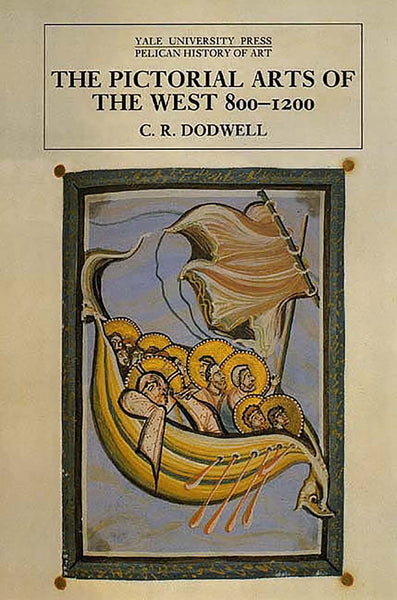 YALE UNIVERSITY PRESS
PELICAN HISTORY OF ART

THE PICTORIAL ARTS OF THE WEST 800–1200

C. R. DODWELL